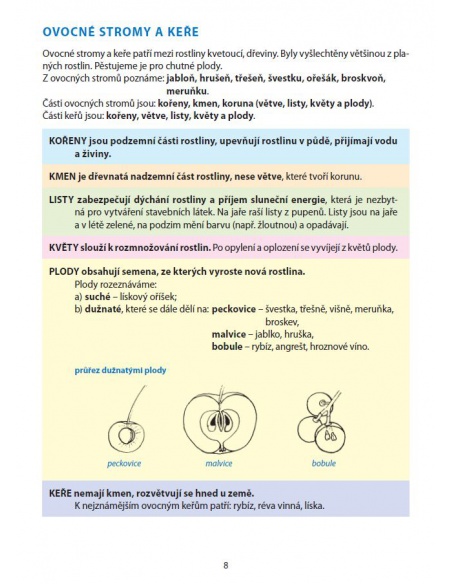 OVOCNÉ STROMY A KEŘE

Ovocné stromy a keře patří mezi rostliny kvetoucí, dřeviny. Byly vyšlechtěny většinou z planých rostlin. Pěstujeme je pro chutné plody.
Z ovocných stromů poznáme: jabloň, hrušeň, třešeň, švestku, ořešák, broskvoň, meruňku.
Části ovocných stromů jsou: kořeny, kmen, koruna (větve, listy, květy a plody).
Části keřů jsou: kořeny, větve, listy, květy a plody.

KOŘENY jsou podzemní části rostliny, upevňují rostlinu v půdě, přijímají vodu a živiny.

KMEN je dřevnatá nadzemní část rostliny, nese větve, které tvoří korunu.

LISTY zabezpečují dýchání rostliny a příjem sluneční energie, která je nezbytná pro vytváření stavebních látek. Na jaře raší listy z pupenů. Listy jsou na jaře a v létě zelené, na podzim mění barvu (např. žloutnou) a opadávají.

KVĚTY slouží k rozmnožování rostlin. Po opylení a oplození se vyvíjejí z květů plody.

PLODY obsahují semena, ze kterých vyroste nová rostlina.
Plody rozeznáváme:
a) suché – lískový oříšek;
b) dužnaté, které se dále dělí na: peckovice – švestka, třešně, višně, meruňka, broskev,
malvice – jablko, hruška,
bobule – rybíz, angrešt, hroznové víno.

průřez dužnatými plody

peckovice
malvice
bobule

KEŘE nemají kmen, rozvětvují se hned u země.
K nejznámějším ovocným keřům patří: rybíz, réva vinná, líska.

8